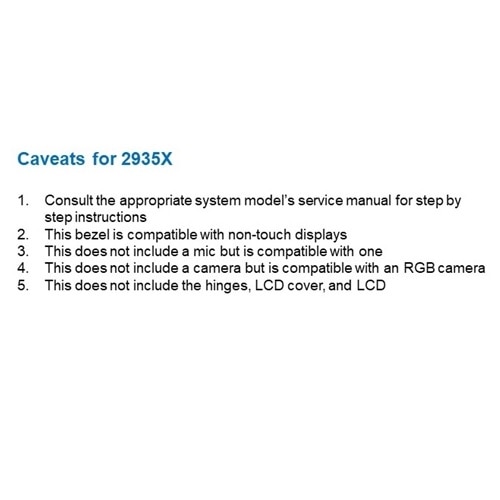 Caveats for 2935X

1. Consult the appropriate system model's service manual for step by step instructions
2. This bezel is compatible with non-touch displays
3. This does not include a mic but is compatible with one
4. This does not include a camera but is compatible with an RGB camera
5. This does not include the hinges, LCD cover, and LCD